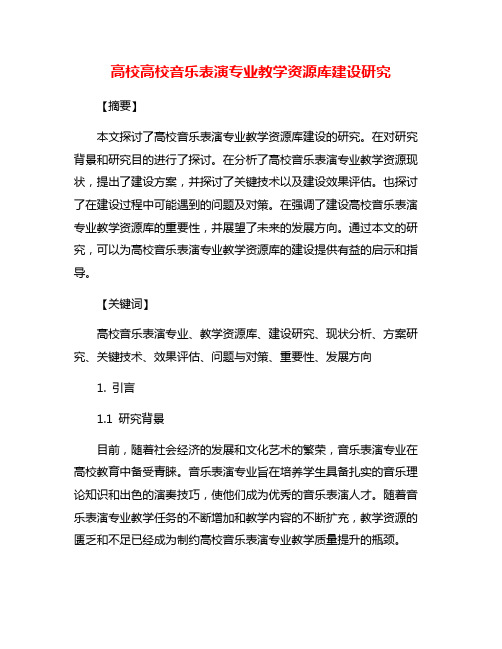 高校高校音乐表演专业教学资源库建设研究

【摘要】

本文探讨了高校音乐表演专业教学资源库建设的研究。在对研究背景和研究目的进行了探讨。在分析了高校音乐表演专业教学资源现状，提出了建设方案，并探讨了关键技术以及建设效果评估。也探讨了在建设过程中可能遇到的问题及对策。在强调了建设高校音乐表演专业教学资源库的重要性，并展望了未来的发展方向。通过本文的研究，可以为高校音乐表演专业教学资源库的建设提供有益的启示和指导。

【关键词】

高校音乐表演专业、教学资源库、建设研究、现状分析、方案研究、关键技术、效果评估、问题与对策、重要性、发展方向

1. 引言

1.1 研究背景

目前，随着社会经济的发展和文化艺术的繁荣，音乐表演专业在高校教育中备受青睐。音乐表演专业旨在培养学生具备扎实的音乐理论知识和出色的演奏技巧，使他们成为优秀的音乐表演人才。随着音乐表演专业教学任务的不断增加和教学内容的不断扩充，教学资源的匮乏和不足已经成为制约高校音乐表演专业教学质量提升的瓶颈。